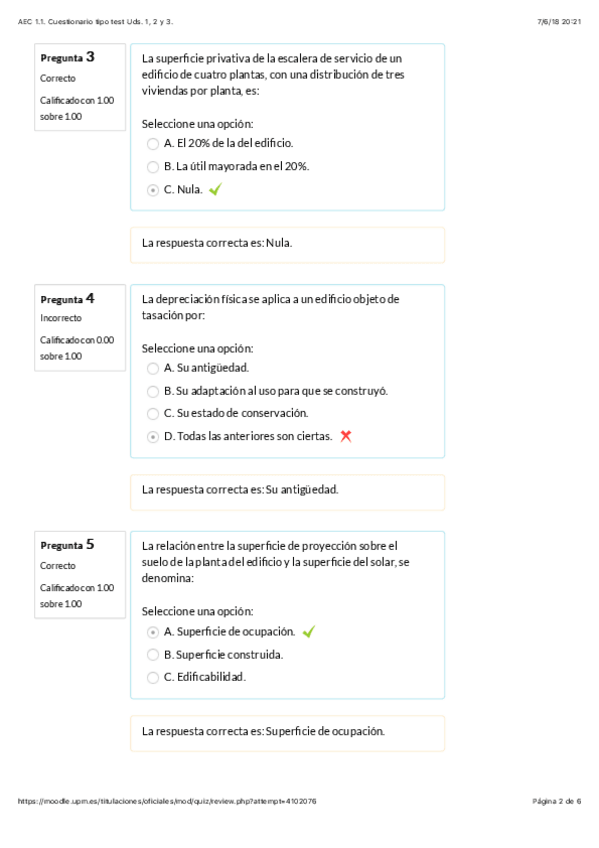 AEC 1.1. Cuestionario tipo test Uds. 1, 2 y 3.

7/6/18 20:21

Pregunta 3
Correcto
Calificado con 1.00 sobre 1.00

La superficie privativa de la escalera de servicio de un edificio de cuatro plantas, con una distribución de tres viviendas por planta, es:

Seleccione una opción:
A. El 20% de la del edificio.
B. La útil mayorada en el 20%.
C. Nula.

La respuesta correcta es: Nula.

Pregunta 4
Incorrecto
Calificado con 0.00 sobre 1.00

La depreciación física se aplica a un edificio objeto de tasación por:

Seleccione una opción:
A. Su antigüedad.
B. Su adaptación al uso para que se construyó.
C. Su estado de conservación.
D. Todas las anteriores son ciertas.

La respuesta correcta es: Su antigüedad.

Pregunta 5
Correcto
Calificado con 1.00 sobre 1.00

La relación entre la superficie de proyección sobre el suelo de la planta del edificio y la superficie del solar, se denomina:

Seleccione una opción:
A. Superficie de ocupación.
B. Superficie construida.
C. Edificabilidad.

La respuesta correcta es: Superficie de ocupación.

https://moodle.upm.es/titulaciones/oficiales/mod/quiz/review.php?attempt=4102076

Página 2 de 6